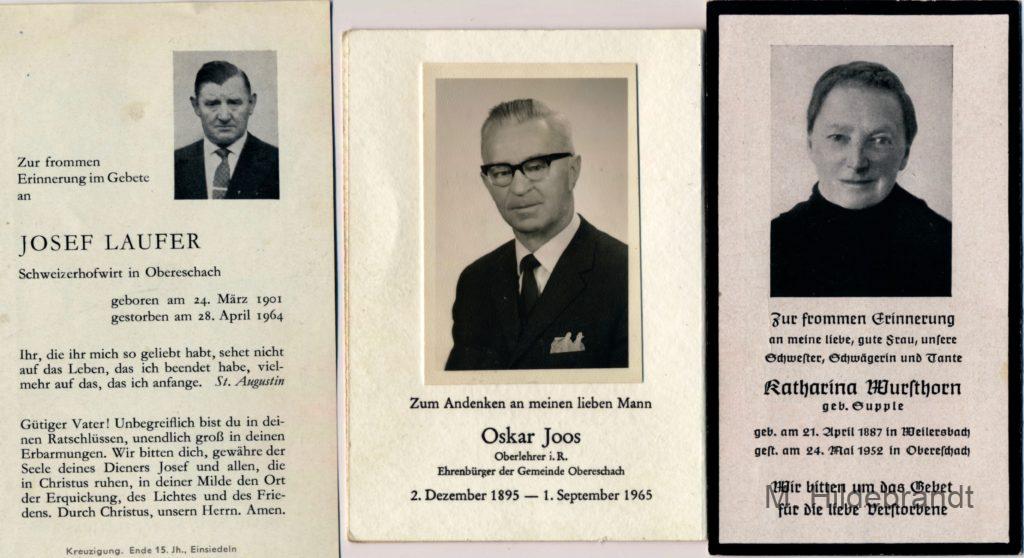 Zur frommen Erinnerung im Gebete an

JOSEF LAUFER

Schweizerhofwirt in Obereschach

geboren am 24. März 1901
gestorben am 28. April 1964

Ihr, die ihr mich so geliebt habt, sehet nicht auf das Leben, das ich beendet habe, vielmehr auf das, das ich anfange. St. Augustin

Gütiger Vater! Unbegreiflich bist du in deinen Ratschlüssen, unendlich groß in deinen Erbarmungen. Wir bitten dich, gewähre der Seele deines Dieners Josef und allen, die in Christus ruhen, in deiner Milde den Ort der Erquickung, des Lichtes und des Friedens. Durch Christus, unsern Herrn. Amen.

Kreuzigung. Ende 15. Jh., Einsiedeln

Zum Andenken an meinen lieben Mann

Oskar Joos

Oberlehrer i. R.
Ehrenbürger der Gemeinde Obereschach

2. Dezember 1895 — 1. September 1965

Zur frommen Erinnerung
an meine liebe, gute Frau, unsere Schwester, Schwägerin und Tante

Katharina Wursthorn
geb. Supple

geb. am 21. April 1887 in Weilersbach
gest. am 24. Mai 1952 in Obereschach

Wir bitten um das Gebet für die liebe Verstorbene

M. Hildebrandt